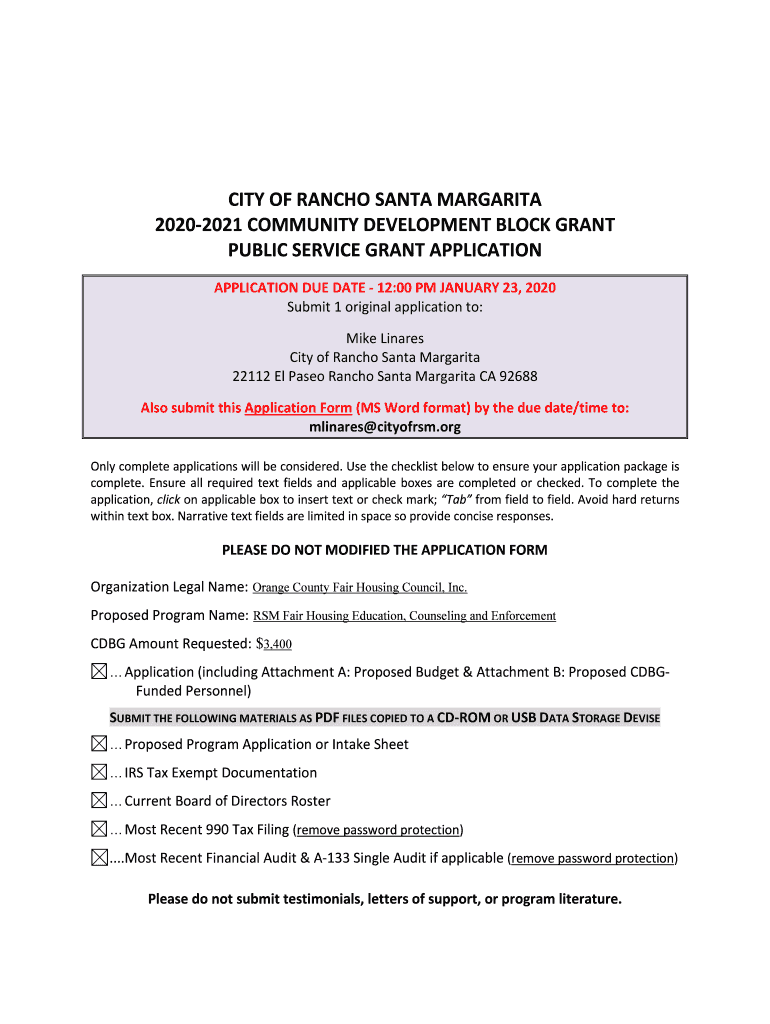 CITY OF RANCHO SANTA MARGARITA
2020-2021 COMMUNITY DEVELOPMENT BLOCK GRANT
PUBLIC SERVICE GRANT APPLICATION

APPLICATION DUE DATE - 12:00 PM JANUARY 23, 2020
Submit 1 original application to:

Mike Linares
City of Rancho Santa Margarita
22112 El Paseo Rancho Santa Margarita CA 92688

Also submit this Application Form (MS Word format) by the due date/time to:
mlinares@cityofrsm.org

Only complete applications will be considered. Use the checklist below to ensure your application package is complete. Ensure all required text fields and applicable boxes are completed or checked. To complete the application, click on applicable box to insert text or check mark; "Tab" from field to field. Avoid hard returns within text box. Narrative text fields are limited in space so provide concise responses.

PLEASE DO NOT MODIFIED THE APPLICATION FORM

Organization Legal Name: Orange County Fair Housing Council, Inc.

Proposed Program Name: RSM Fair Housing Education, Counseling and Enforcement

CDBG Amount Requested: $3,400

☒ ... Application (including Attachment A: Proposed Budget & Attachment B: Proposed CDBG-Funded Personnel)

SUBMIT THE FOLLOWING MATERIALS AS PDF FILES COPIED TO A CD-ROM OR USB DATA STORAGE DEVISE

☒ ... Proposed Program Application or Intake Sheet

☒ ... IRS Tax Exempt Documentation

☒ ... Current Board of Directors Roster

☒ ... Most Recent 990 Tax Filing (remove password protection)

☒ ....Most Recent Financial Audit & A-133 Single Audit if applicable (remove password protection)

Please do not submit testimonials, letters of support, or program literature.